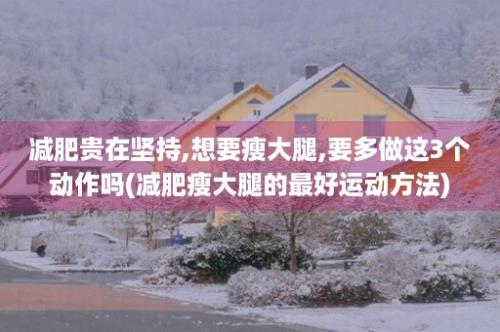 减肥贵在坚持,想要瘦大腿,要多做这3个动作吗(减肥瘦大腿的最好运动方法)